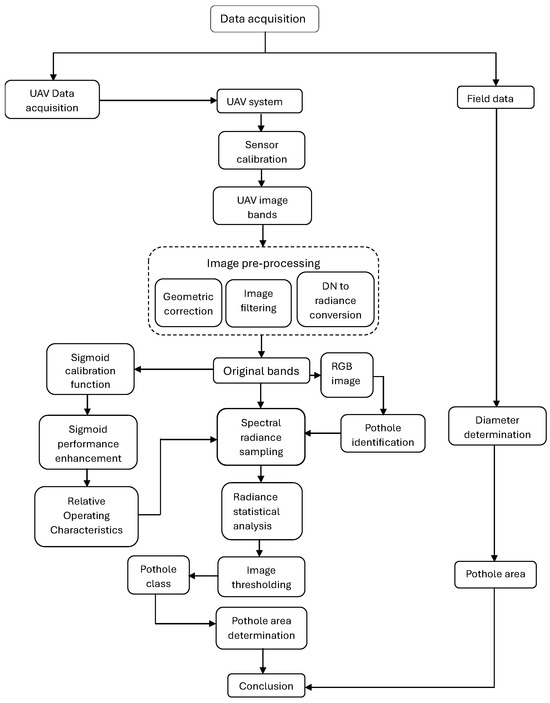 Data acquisition

UAV Data acquisition

UAV system

Field data

Sensor calibration

UAV image bands

Image pre-processing

Geometric correction

Image filtering

DN to radiance conversion

Sigmoid calibration function

Original bands

RGB image

Sigmoid performance enhancement

Spectral radiance sampling

Pothole identification

Diameter determination

Relative Operating Characteristics

Radiance statistical analysis

Pothole class

Image thresholding

Pothole area

Pothole area determination

Conclusion